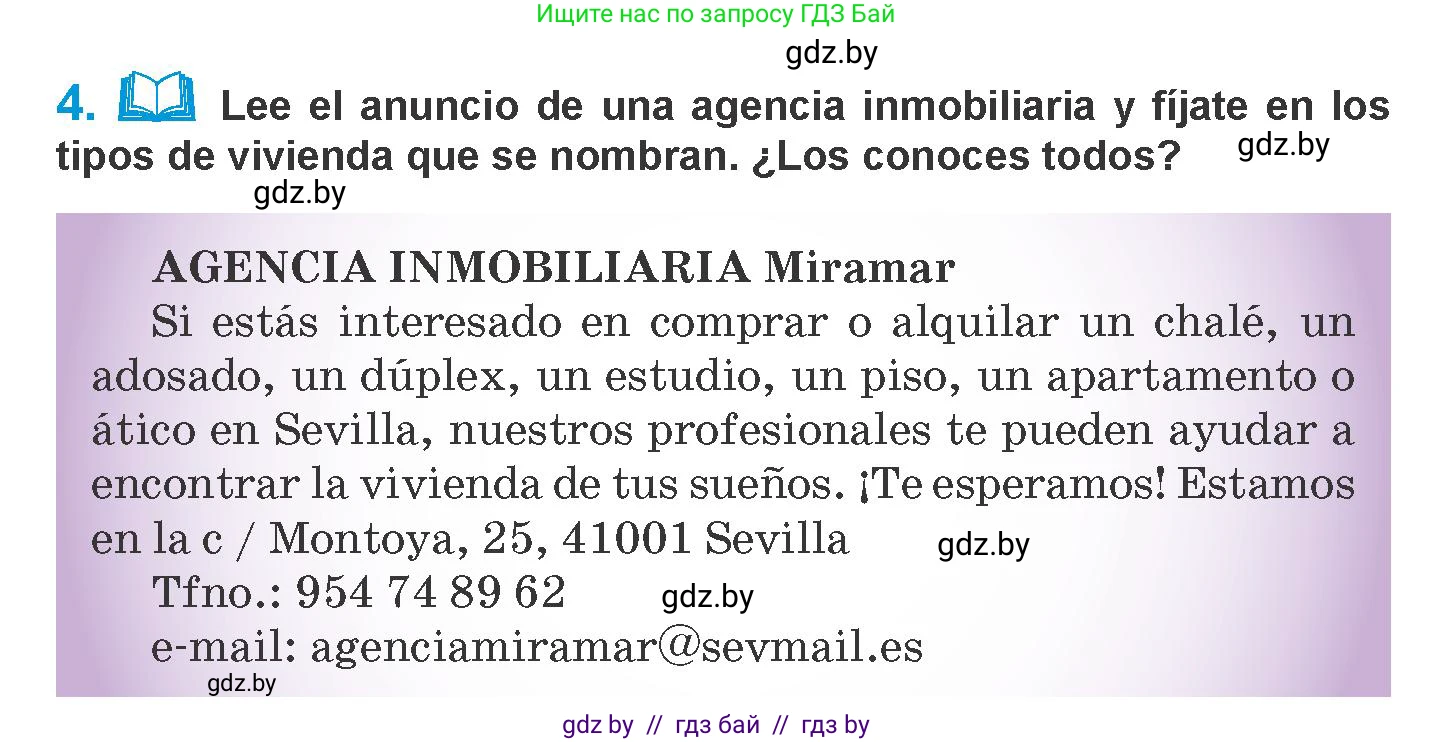 Ищите нас по запросу ГДЗ Бай

gdz.by

4. Lee el anuncio de una agencia inmobiliaria y fíjate en los tipos de vivienda que se nombran. ¿Los conoces todos? gdz.by

gdz.by

AGENCIA INMOBILIARIA Miramar

Si estás interesado en comprar o alquilar un chalé, un adosado, un dúplex, un estudio, un piso, un apartamento o ático en Sevilla, nuestros profesionales te pueden ayudar a encontrar la vivienda de tus sueños. ¡Te esperamos! Estamos en la c / Montoya, 25, 41001 Sevilla gdz.by

Tfno.: 954 74 89 62 gdz.by

e-mail: agenciamiramar@sevmail.es

gdz.by

gdz by // гдз бай // гдз by